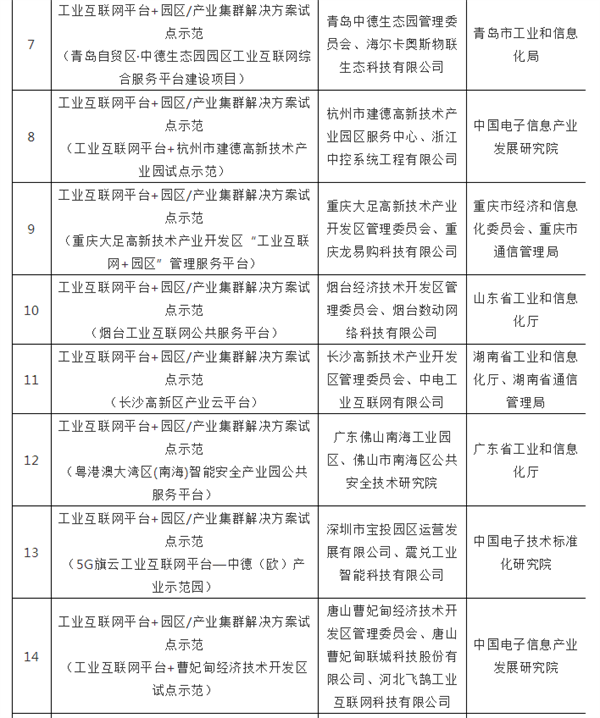 | 7 | 工业互联网平台+园区/产业集群解决方案试点示范（青岛自贸区·中德生态园园区工业互联网综合服务平台建设项目） | 青岛中德生态园管理委员会、海尔卡奥斯物联生态科技有限公司 | 青岛市工业和信息化局 |
|---|---|---|---|
| 8 | 工业互联网平台+园区/产业集群解决方案试点示范（工业互联网平台+杭州市建德高新技术产业园试点示范） | 杭州市建德高新技术产业园区服务中心、浙江中控系统工程有限公司 | 中国电子信息产业发展研究院 |
| 9 | 工业互联网平台+园区/产业集群解决方案试点示范（重庆大足高新技术产业开发区“工业互联网+园区”管理服务平台） | 重庆大足高新技术产业开发区管理委员会、重庆龙易购科技有限公司 | 重庆市经济和信息化委员会、重庆市通信管理局 |
| 10 | 工业互联网平台+园区/产业集群解决方案试点示范（烟台工业互联网公共服务平台） | 烟台经济技术开发区管理委员会、烟台数动网络科技有限公司 | 山东省工业和信息化厅 |
| 11 | 工业互联网平台+园区/产业集群解决方案试点示范（长沙高新区产业云平台） | 长沙高新技术产业开发区管理委员会、中电工业互联网有限公司 | 湖南省工业和信息化厅、湖南省通信管理局 |
| 12 | 工业互联网平台+园区/产业集群解决方案试点示范（粤港澳大湾区(南海)智能安全产业园公共服务平台） | 广东佛山南海工业园区、佛山市南海区公共安全技术研究院 | 广东省工业和信息化厅 |
| 13 | 工业互联网平台+园区/产业集群解决方案试点示范（5G旗云工业互联网平台—中德（欧）产业示范园） | 深圳市宝投园区运营发展有限公司、震兑工业智能科技有限公司 | 中国电子技术标准化研究院 |
| 14 | 工业互联网平台+园区/产业集群解决方案试点示范（工业互联网平台+曹妃甸经济技术开发区试点示范） | 唐山曹妃甸经济技术开发区管理委员会、唐山曹妃甸联城科技股份有限公司、河北飞鹄工业互联网科技有限公司 | 中国电子信息产业发展研究院 |